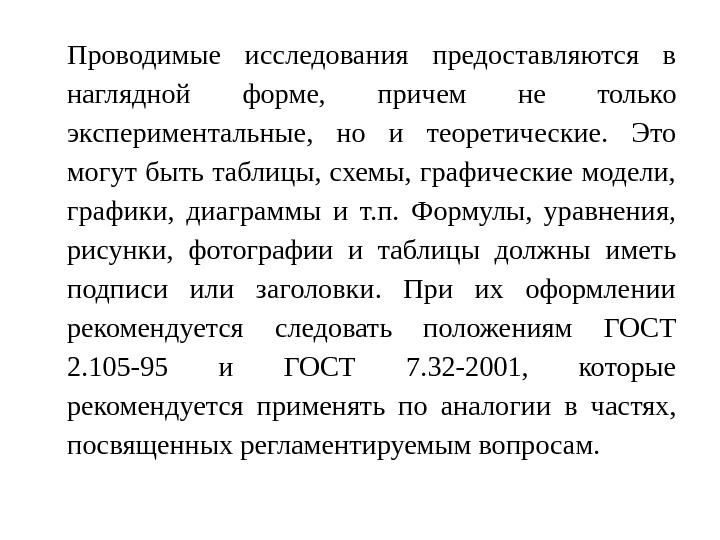 Проводимые исследования предоставляются в наглядной форме, причем не только экспериментальные, но и теоретические. Это могут быть таблицы, схемы, графические модели, графики, диаграммы и т.п. Формулы, уравнения, рисунки, фотографии и таблицы должны иметь подписи или заголовки. При их оформлении рекомендуется следовать положениям ГОСТ 2.105-95 и ГОСТ 7.32-2001, которые рекомендуется применять по аналогии в частях, посвященных регламентируемым вопросам.